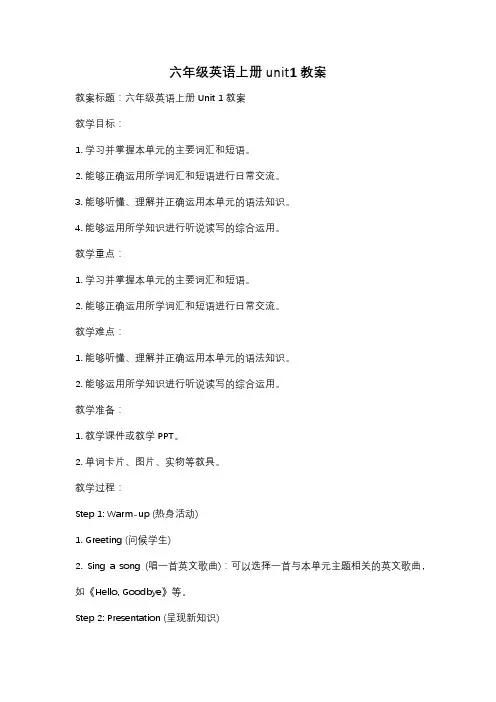 六年级英语上册 unit1 教案

教案标题：六年级英语上册 Unit 1 教案

教学目标：

1. 学习并掌握本单元的主要词汇和短语。

2. 能够正确运用所学词汇和短语进行日常交流。

3. 能够听懂、理解并正确运用本单元的语法知识。

4. 能够运用所学知识进行听说读写的综合运用。

教学重点：

1. 学习并掌握本单元的主要词汇和短语。

2. 能够正确运用所学词汇和短语进行日常交流。

教学难点：

1. 能够听懂、理解并正确运用本单元的语法知识。

2. 能够运用所学知识进行听说读写的综合运用。

教学准备：

1. 教学课件或教学 PPT。

2. 单词卡片、图片、实物等教具。

教学过程：

Step 1: Warm-up (热身活动)

1. Greeting (问候学生)

2. Sing a song (唱一首英文歌曲)：可以选择一首与本单元主题相关的英文歌曲，如《Hello, Goodbye》等。

Step 2: Presentation (呈现新知识)